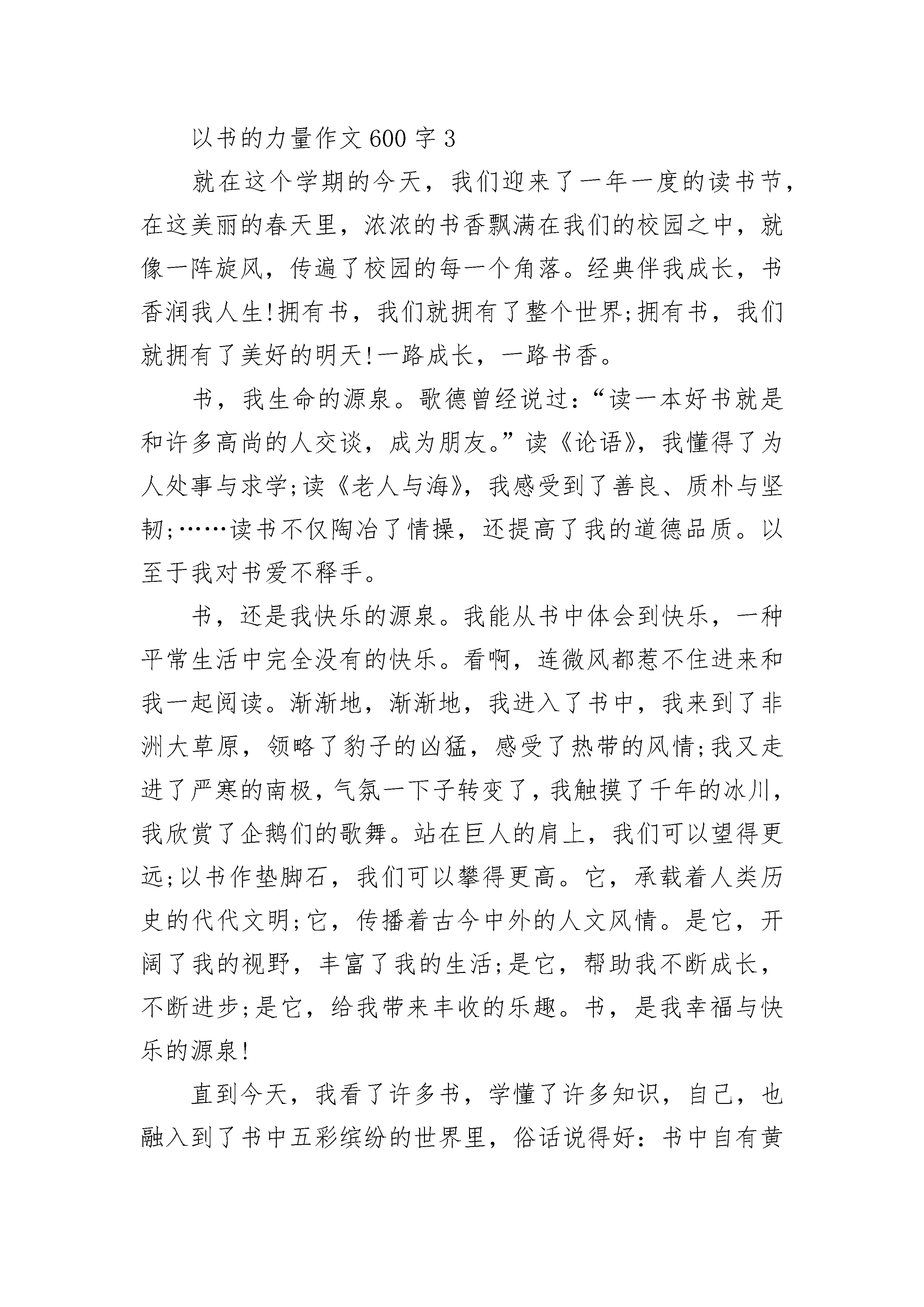 以书的力量作文600字3

就在这个学期的今天，我们迎来了一年一度的读书节，在这美丽的春天里，浓浓的书香飘满在我们的校园之中，就像一阵旋风，传遍了校园的每一个角落。经典伴我成长，书香润我人生!拥有书，我们就拥有了整个世界;拥有书，我们就拥有了美好的明天!一路成长，一路书香。

书，我生命的源泉。歌德曾经说过：“读一本好书就是和许多高尚的人交谈，成为朋友。”读《论语》，我懂得了为人处事与求学;读《老人与海》，我感受到了善良、质朴与坚韧;……读书不仅陶冶了情操，还提高了我的道德品质。以至于我对书爱不释手。

书，还是我快乐的源泉。我能从书中体会到快乐，一种平常生活中完全没有的快乐。看啊，连微风都惹不住进来和我一起阅读。渐渐地，渐渐地，我进入了书中，我来到了非洲大草原，领略了豹子的凶猛，感受了热带的风情;我又走进了严寒的南极，气氛一下子转变了，我触摸了千年的冰川，我欣赏了企鹅们的歌舞。站在巨人的肩上，我们可以望得更远;以书作垫脚石，我们可以攀得更高。它，承载着人类历史的代代文明;它，传播着古今中外的人文风情。是它，开阔了我的视野，丰富了我的生活;是它，帮助我不断成长，不断进步;是它，给我带来丰收的乐趣。书，是我幸福与快乐的源泉!

直到今天，我看了许多书，学懂了许多知识，自己，也融入到了书中五彩缤纷的世界里，俗话说得好：书中自有黄